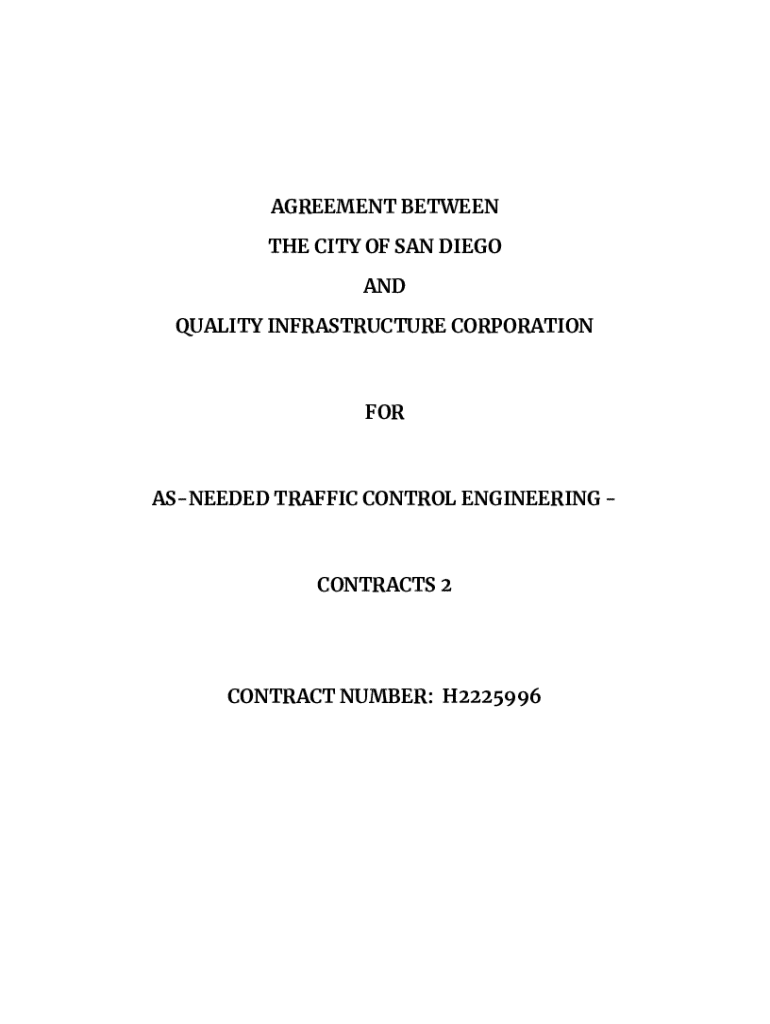 AGREEMENT BETWEEN
THE CITY OF SAN DIEGO
AND
QUALITY INFRASTRUCTURE CORPORATION

FOR

AS-NEEDED TRAFFIC CONTROL ENGINEERING –

CONTRACTS 2

CONTRACT NUMBER: H2225996